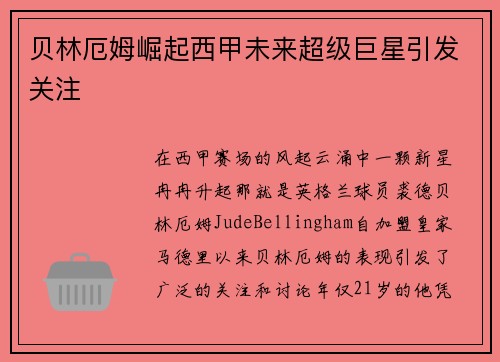 贝林厄姆崛起西甲未来超级巨星引发关注

在西甲赛场的风起云涌中一颗新星冉冉升起那就是英格兰球员裘德贝林厄姆JudeBellingham自加盟皇家马德里以来贝林厄姆的表现引发了广泛的关注和讨论年仅21岁的他凭